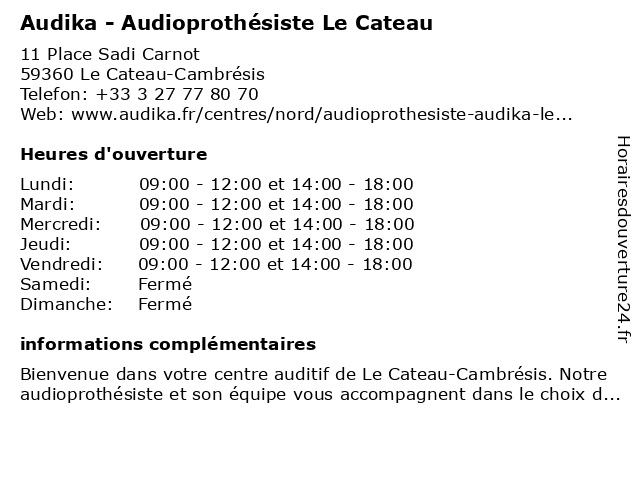 Audika - Audioprothésiste Le Cateau

11 Place Sadi Carnot
59360 Le Cateau-Cambrésis
Telefon: +33 3 27 77 80 70
Web: www.audika.fr/centres/nord/audioprothesiste-audika-le...

Heures d'ouverture

| | |
|---|---|
| Lundi: | 09:00 - 12:00 et 14:00 - 18:00 |
| Mardi: | 09:00 - 12:00 et 14:00 - 18:00 |
| Mercredi: | 09:00 - 12:00 et 14:00 - 18:00 |
| Jeudi: | 09:00 - 12:00 et 14:00 - 18:00 |
| Vendredi: | 09:00 - 12:00 et 14:00 - 18:00 |
| Samedi: | Fermé |
| Dimanche: | Fermé |

informations complémentaires

Bienvenue dans votre centre auditif de Le Cateau-Cambrésis. Notre audioprothésiste et son équipe vous accompagnent dans le choix d...

Horairesdouverture24.fr